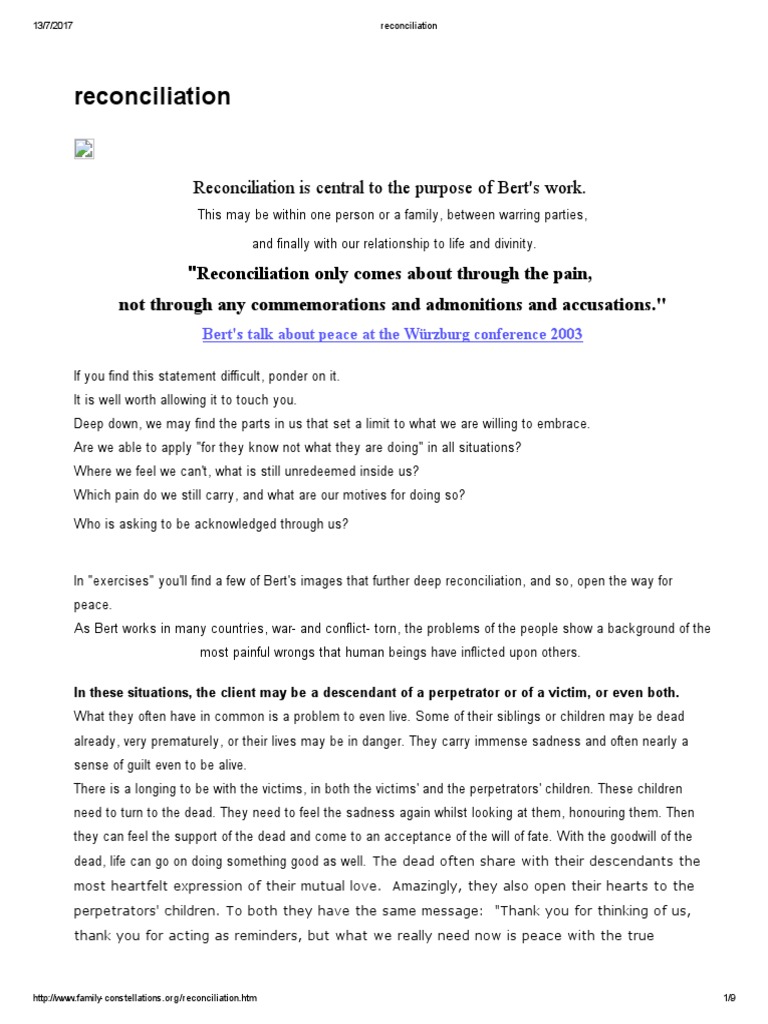 13/7/2017 reconciliation

reconciliation

Reconciliation is central to the purpose of Bert's work.

This may be within one person or a family, between warring parties,

and finally with our relationship to life and divinity.

"Reconciliation only comes about through the pain, not through any commemorations and admonitions and accusations."

Bert's talk about peace at the Würzburg conference 2003

If you find this statement difficult, ponder on it.
It is well worth allowing it to touch you.
Deep down, we may find the parts in us that set a limit to what we are willing to embrace.
Are we able to apply "for they know not what they are doing" in all situations?
Where we feel we can't, what is still unredeemed inside us?
Which pain do we still carry, and what are our motives for doing so?
Who is asking to be acknowledged through us?

In "exercises" you'll find a few of Bert's images that further deep reconciliation, and so, open the way for peace.
As Bert works in many countries, war- and conflict- torn, the problems of the people show a background of the most painful wrongs that human beings have inflicted upon others.

In these situations, the client may be a descendant of a perpetrator or of a victim, or even both.
What they often have in common is a problem to even live. Some of their siblings or children may be dead already, very prematurely, or their lives may be in danger. They carry immense sadness and often nearly a sense of guilt even to be alive.
There is a longing to be with the victims, in both the victims' and the perpetrators' children. These children need to turn to the dead. They need to feel the sadness again whilst looking at them, honouring them. Then they can feel the support of the dead and come to an acceptance of the will of fate. With the goodwill of the dead, life can go on doing something good as well. The dead often share with their descendants the most heartfelt expression of their mutual love. Amazingly, they also open their hearts to the perpetrators' children. To both they have the same message: "Thank you for thinking of us, thank you for acting as reminders, but what we really need now is peace with the true

http://www.family-constellations.org/reconciliation.htm 1/9